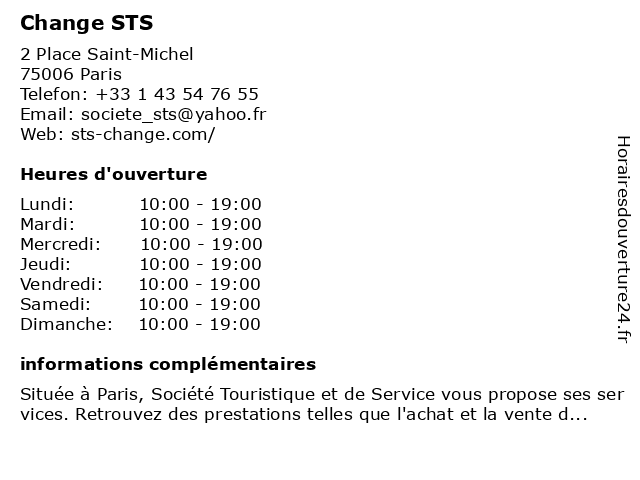 Change STS

2 Place Saint-Michel
75006 Paris
Telefon: +33 1 43 54 76 55
Email: societe_sts@yahoo.fr
Web: sts-change.com/

Heures d'ouverture

Lundi: 10:00 - 19:00
Mardi: 10:00 - 19:00
Mercredi: 10:00 - 19:00
Jeudi: 10:00 - 19:00
Vendredi: 10:00 - 19:00
Samedi: 10:00 - 19:00
Dimanche: 10:00 - 19:00

informations complémentaires

Située à Paris, Société Touristique et de Service vous propose ses ser vices. Retrouvez des prestations telles que l'achat et la vente d...

Horairesdouverture24.fr